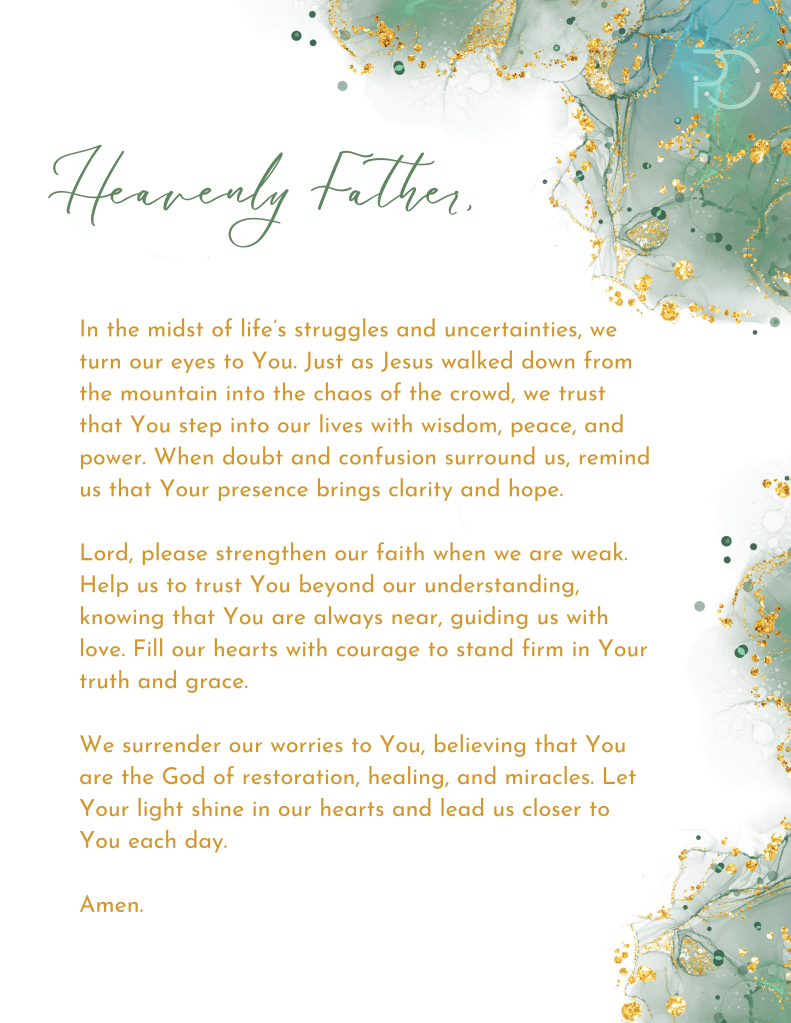 Heavenly Father,

In the midst of life's struggles and uncertainties, we turn our eyes to You. Just as Jesus walked down from the mountain into the chaos of the crowd, we trust that You step into our lives with wisdom, peace, and power. When doubt and confusion surround us, remind us that Your presence brings clarity and hope.

Lord, please strengthen our faith when we are weak. Help us to trust You beyond our understanding, knowing that You are always near, guiding us with love. Fill our hearts with courage to stand firm in Your truth and grace.

We surrender our worries to You, believing that You are the God of restoration, healing, and miracles. Let Your light shine in our hearts and lead us closer to You each day.

Amen.